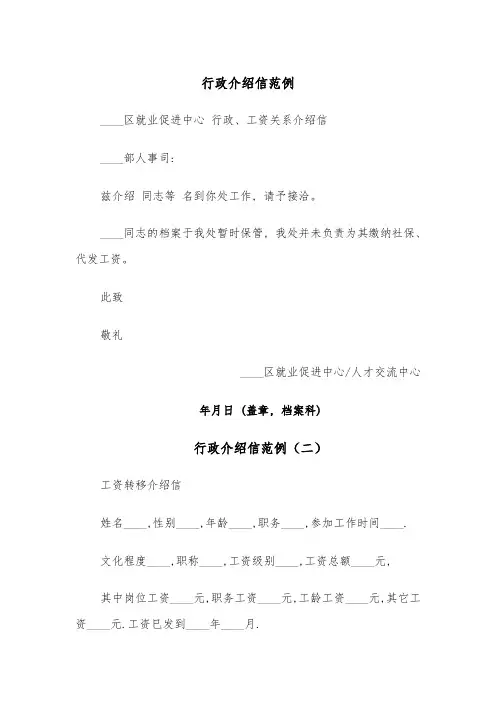 行政介绍信范例

____区就业促进中心 行政、工资关系介绍信

____部人事司：

兹介绍 同志等 名到你处工作，请予接洽。

____同志的档案于我处暂时保管，我处并未负责为其缴纳社保、代发工资。

此致

敬礼

____区就业促进中心/人才交流中心

年月日（盖章，档案科）

行政介绍信范例（二）

工资转移介绍信

姓名____,性别____,年龄____,职务____,参加工作时间____.

文化程度____,职称____,工资级别____,工资总额____元,

其中岗位工资____元,职务工资____元,工龄工资____元,其它工资____元.工资已发到____年____月.